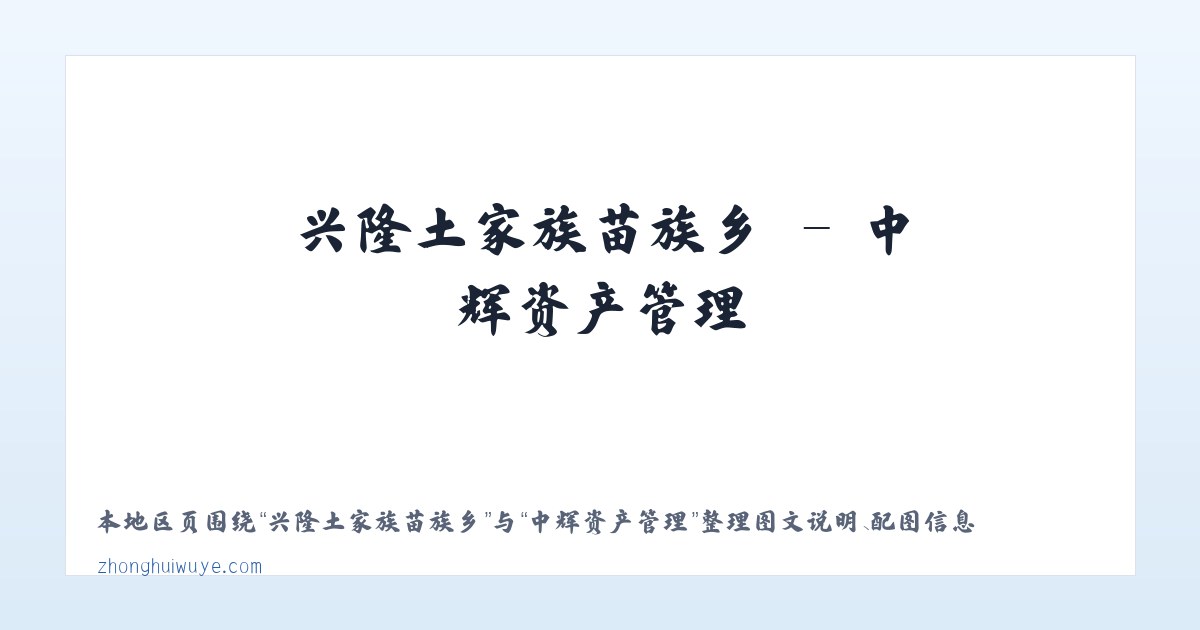 兴隆土家族苗族乡 – 中辉资产管理

本地区页围绕“兴隆土家族苗族乡”与“中辉资产管理”整理图文说明、配图信息

zhonghuiwuye.com